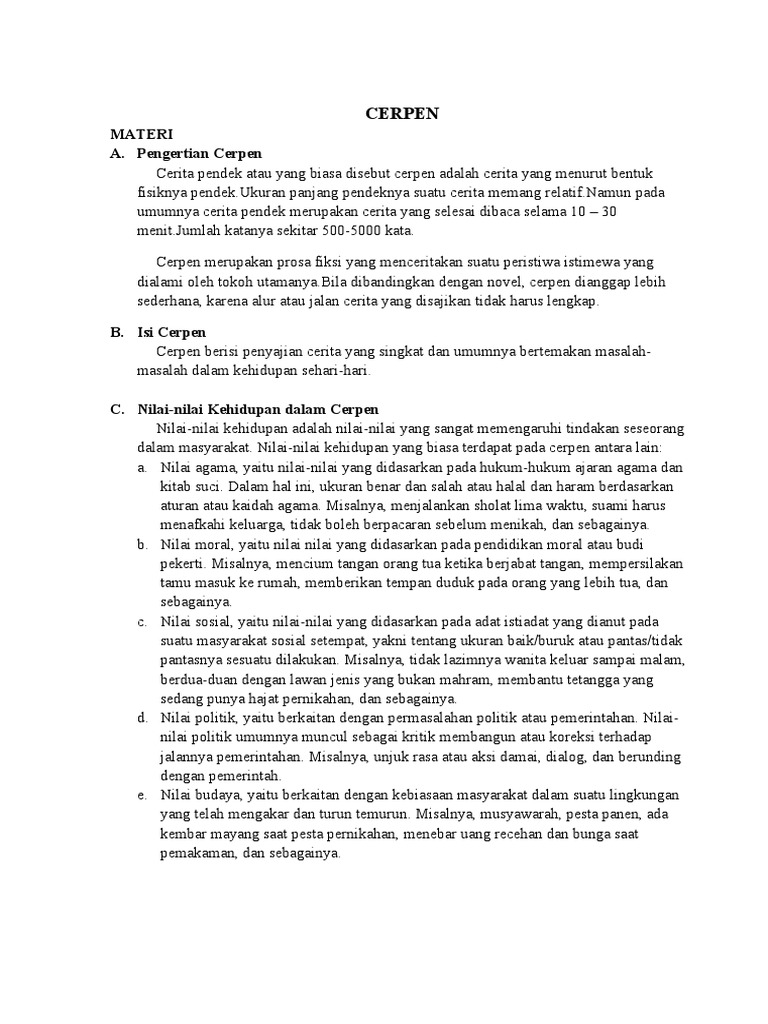 CERPEN

MATERI

A. Pengertian Cerpen

Cerita pendek atau yang biasa disebut cerpen adalah cerita yang menurut bentuk fisiknya pendek.Ukuran panjang pendeknya suatu cerita memang relatif.Namun pada umumnya cerita pendek merupakan cerita yang selesai dibaca selama 10 – 30 menit.Jumlah katanya sekitar 500-5000 kata.

Cerpen merupakan prosa fiksi yang menceritakan suatu peristiwa istimewa yang dialami oleh tokoh utamanya.Bila dibandingkan dengan novel, cerpen dianggap lebih sederhana, karena alur atau jalan cerita yang disajikan tidak harus lengkap.

B. Isi Cerpen

Cerpen berisi penyajian cerita yang singkat dan umumnya bertemakan masalah-masalah dalam kehidupan sehari-hari.

C. Nilai-nilai Kehidupan dalam Cerpen

Nilai-nilai kehidupan adalah nilai-nilai yang sangat memengaruhi tindakan seseorang dalam masyarakat. Nilai-nilai kehidupan yang biasa terdapat pada cerpen antara lain:

a. Nilai agama, yaitu nilai-nilai yang didasarkan pada hukum-hukum ajaran agama dan kitab suci. Dalam hal ini, ukuran benar dan salah atau halal dan haram berdasarkan aturan atau kaidah agama. Misalnya, menjalankan sholat lima waktu, suami harus menafkahi keluarga, tidak boleh berpacaran sebelum menikah, dan sebagainya.

b. Nilai moral, yaitu nilai nilai yang didasarkan pada pendidikan moral atau budi pekerti. Misalnya, mencium tangan orang tua ketika berjabat tangan, mempersilakan tamu masuk ke rumah, memberikan tempan duduk pada orang yang lebih tua, dan sebagainya.

c. Nilai sosial, yaitu nilai-nilai yang didasarkan pada adat istiadat yang dianut pada suatu masyarakat sosial setempat, yakni tentang ukuran baik/buruk atau pantas/tidak pantasnya sesuatu dilakukan. Misalnya, tidak lazimnya wanita keluar sampai malam, berdua-duan dengan lawan jenis yang bukan mahram, membantu tetangga yang sedang punya hajat pernikahan, dan sebagainya.

d. Nilai politik, yaitu berkaitan dengan permasalahan politik atau pemerintahan. Nilai-nilai politik umumnya muncul sebagai kritik membangun atau koreksi terhadap jalannya pemerintahan. Misalnya, unjuk rasa atau aksi damai, dialog, dan berunding dengan pemerintah.

e. Nilai budaya, yaitu berkaitan dengan kebiasaan masyarakat dalam suatu lingkungan yang telah mengakar dan turun temurun. Misalnya, musyawarah, pesta panen, ada kembar mayang saat pesta pernikahan, menebar uang recehan dan bunga saat pemakaman, dan sebagainya.